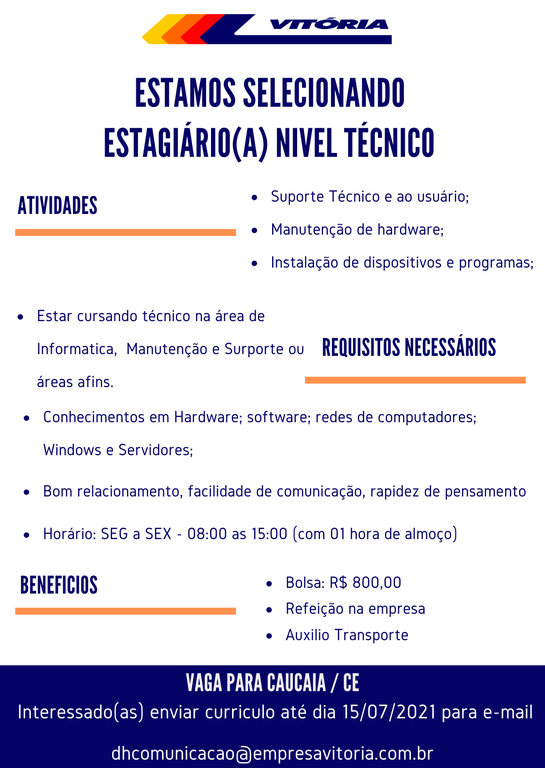 VITÓRIA

ESTAMOS SELECIONANDO
ESTAGIÁRIO(A) NIVEL TÉCNICO

ATIVIDADES

- Suporte Técnico e ao usuário;
- Manutenção de hardware;
- Instalação de dispositivos e programas;

REQUISITOS NECESSÁRIOS

- Estar cursando técnico na área de Informatica, Manutenção e Surporte ou áreas afins.
- Conhecimentos em Hardware; software; redes de computadores; Windows e Servidores;
- Bom relacionamento, facilidade de comunicação, rapidez de pensamento
- Horário: SEG a SEX - 08:00 as 15:00 (com 01 hora de almoço)

BENEFICIOS

- Bolsa: R$ 800,00
- Refeição na empresa
- Auxilio Transporte

VAGA PARA CAUCAIA / CE
Interessado(as) enviar curriculo até dia 15/07/2021 para e-mail

dhcomunicacao@empresavitoria.com.br